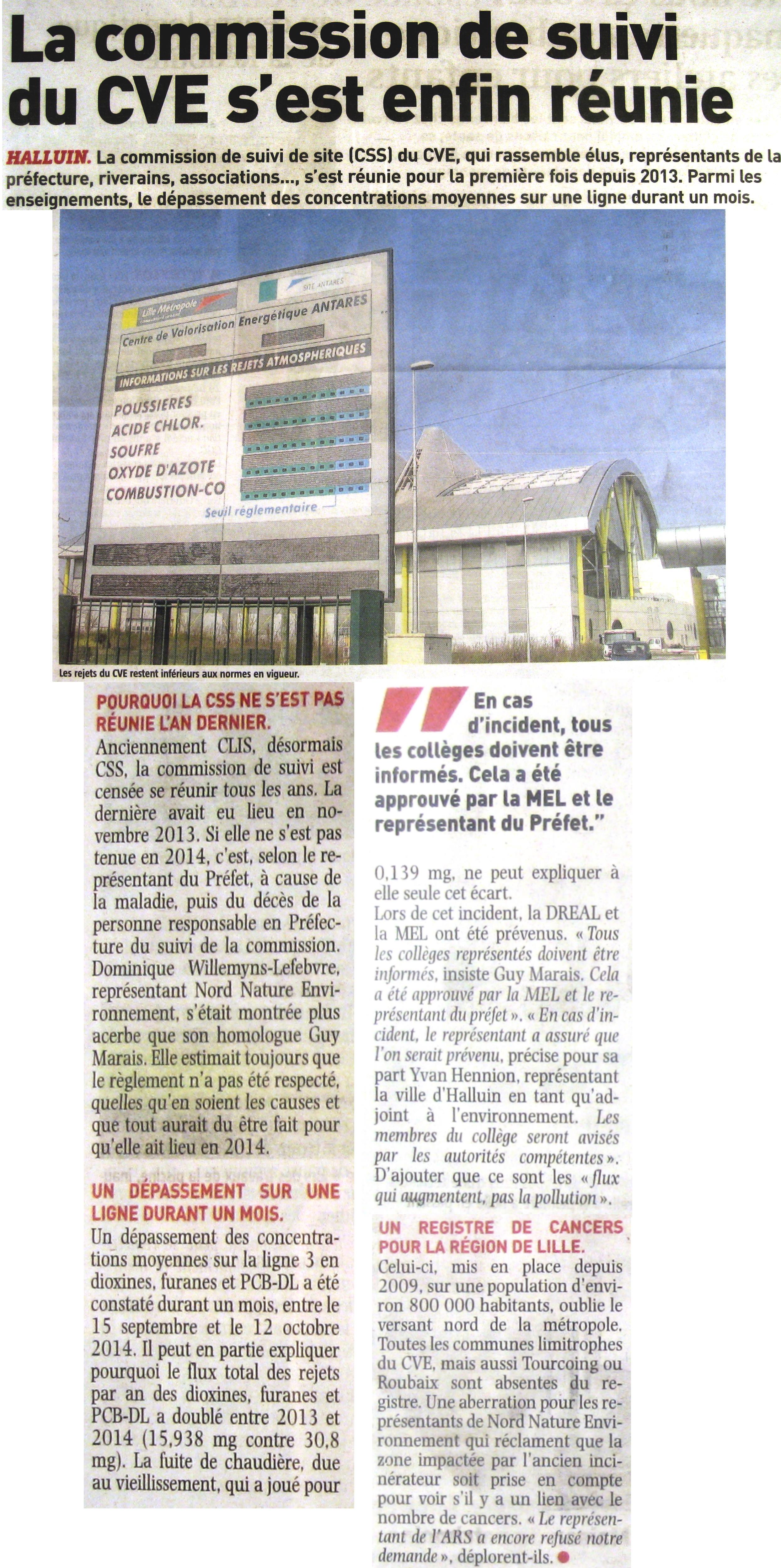 La commission de suivi du CVE s'est enfin réunie

HALLUIN. La commission de suivi de site (CSS) du CVE, qui rassemble élus, représentants de la préfecture, riverains, associations..., s'est réunie pour la première fois depuis 2013. Parmi les enseignements, le dépassement des concentrations moyennes sur une ligne durant un mois.

Lille Métropole
SITE ANTARES
Centre de Valorisation Energétique ANTARES
INFORMATIONS SUR LES REJETS ATMOSPHERIQUES
POUSSIERES
ACIDE CHLOR.
SOUFRE
OXYDE D'AZOTE
COMBUSTION-CO
Seuil réglementaire

Les rejets du CVE restent inférieurs aux normes en vigueur.

POURQUOI LA CSS NE S'EST PAS RÉUNIE L'AN DERNIER.
Anciennement CLIS, désormais CSS, la commission de suivi est censée se réunir tous les ans. La dernière avait eu lieu en novembre 2013. Si elle ne s'est pas tenue en 2014, c'est, selon le représentant du Préfet, à cause de la maladie, puis du décès de la personne responsable en Préfecture du suivi de la commission. Dominique Willemyns-Lefebvre, représentant Nord Nature Environnement, s'était montrée plus acerbe que son homologue Guy Marais. Elle estimait toujours que le règlement n'a pas été respecté, quelles qu'en soient les causes et que tout aurait du être fait pour qu'elle ait lieu en 2014.

UN DÉPASSEMENT SUR UNE LIGNE DURANT UN MOIS.
Un dépassement des concentrations moyennes sur la ligne 3 en dioxines, furanes et PCB-DL a été constaté durant un mois, entre le 15 septembre et le 12 octobre 2014. Il peut en partie expliquer pourquoi le flux total des rejets par an des dioxines, furanes et PCB-DL a doublé entre 2013 et 2014 (15,938 mg contre 30,8 mg). La fuite de chaudière, due au vieillissement, qui a joué pour

En cas d'incident, tous les collèges doivent être informés. Cela a été approuvé par la MEL et le représentant du Préfet."

0,139 mg, ne peut expliquer à elle seule cet écart.
Lors de cet incident, la DREAL et la MEL ont été prévenus. « Tous les collèges représentés doivent être informés, insiste Guy Marais. Cela a été approuvé par la MEL et le représentant du préfet ». « En cas d'incident, le représentant a assuré que l'on serait prévenu, précise pour sa part Yvan Hennion, représentant la ville d'Halluin en tant qu'adjoint à l'environnement. Les membres du collège seront avisés par les autorités compétentes ». D'ajouter que ce sont les « flux qui augmentent, pas la pollution ».

UN REGISTRE DE CANCERS POUR LA RÉGION DE LILLE.
Celui-ci, mis en place depuis 2009, sur une population d'environ 800 000 habitants, oublie le versant nord de la métropole. Toutes les communes limitrophes du CVE, mais aussi Tourcoing ou Roubaix sont absentes du registre. Une aberration pour les représentants de Nord Nature Environnement qui réclament que la zone impactée par l'ancien incinérateur soit prise en compte pour voir s'il y a un lien avec le nombre de cancers. « Le représentant de l'ARS a encore refusé notre demande », déplorent-ils.